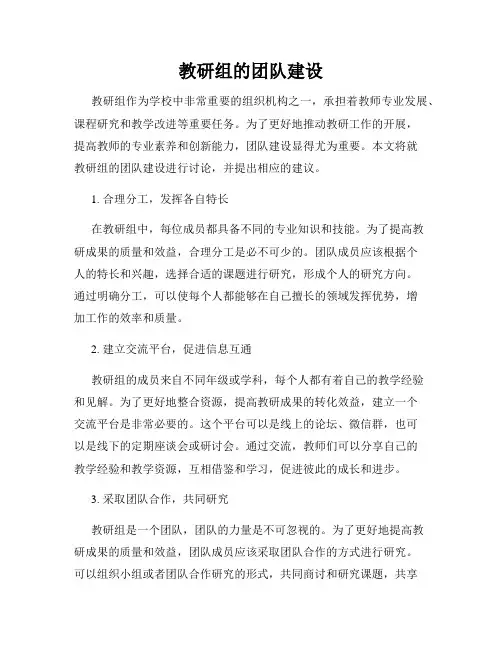 教研组的团队建设

教研组作为学校中非常重要的组织机构之一，承担着教师专业发展、课程研究和教学改进等重要任务。为了更好地推动教研工作的开展，提高教师的专业素养和创新能力，团队建设显得尤为重要。本文将就教研组的团队建设进行讨论，并提出相应的建议。

1. 合理分工，发挥各自特长

在教研组中，每位成员都具备不同的专业知识和技能。为了提高教研成果的质量和效益，合理分工是必不可少的。团队成员应该根据个人的特长和兴趣，选择合适的课题进行研究，形成个人的研究方向。通过明确分工，可以使每个人都能够在自己擅长的领域发挥优势，增加工作的效率和质量。

2. 建立交流平台，促进信息互通

教研组的成员来自不同年级或学科，每个人都有着自己的教学经验和见解。为了更好地整合资源，提高教研成果的转化效益，建立一个交流平台是非常必要的。这个平台可以是线上的论坛、微信群，也可以是线下的定期座谈会或研讨会。通过交流，教师们可以分享自己的教学经验和教学资源，互相借鉴和学习，促进彼此的成长和进步。

3. 采取团队合作，共同研究

教研组是一个团队，团队的力量是不可忽视的。为了更好地提高教研成果的质量和效益，团队成员应该采取团队合作的方式进行研究。可以组织小组或者团队合作研究的形式，共同商讨和研究课题，共享